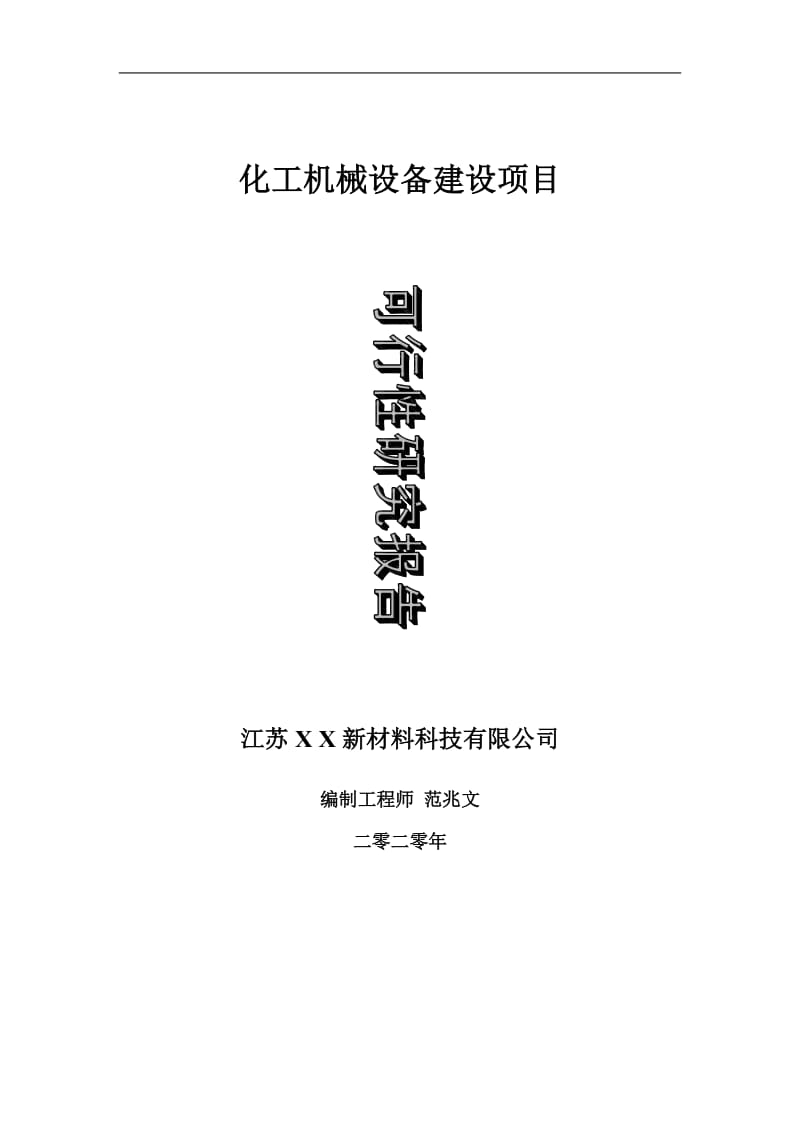 化工机械设备建设项目

可行性研究报告

江苏 X X 新材料科技有限公司

编制工程师 范兆文

二零二零年